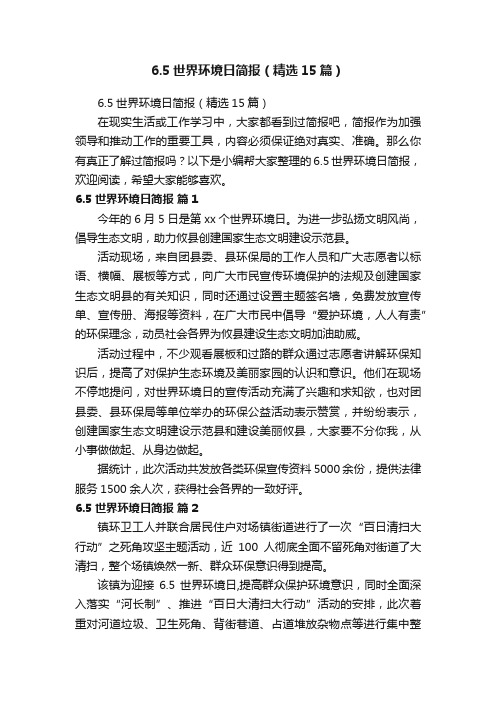 6.5 世界环境日简报（精选 15 篇）

6.5 世界环境日简报（精选 15 篇）

在现实生活或工作学习中，大家都看到过简报吧，简报作为加强领导和推动工作的重要工具，内容必须保证绝对真实、准确。那么你有真正了解过简报吗？以下是小编帮大家整理的 6.5 世界环境日简报，欢迎阅读，希望大家能够喜欢。

6.5 世界环境日简报 篇 1

今年的 6 月 5 日是第 xx 个世界环境日。为进一步弘扬文明风尚，倡导生态文明，助力攸县创建国家生态文明建设示范县。

活动现场，来自团县委、县环保局的工作人员和广大志愿者以标语、横幅、展板等方式，向广大市民宣传环境保护的法规及创建国家生态文明县的有关知识，同时还通过设置主题签名墙，免费发放宣传单、宣传册、海报等资料，在广大市民中倡导“爱护环境，人人有责”的环保理念，动员社会各界为攸县建设生态文明加油助威。

活动过程中，不少观看展板和过路的群众通过志愿者讲解环保知识后，提高了对保护生态环境及美丽家园的认识和意识。他们在现场不停地提问，对世界环境日的宣传活动充满了兴趣和求知欲，也对团县委、县环保局等单位举办的环保公益活动表示赞赏，并纷纷表示，创建国家生态文明建设示范县和建设美丽攸县，大家要不分你我，从小事做做起、从身边做起。

据统计，此次活动共发放各类环保宣传资料 5000 余份，提供法律服务 1500 余人次，获得社会各界的一致好评。

6.5 世界环境日简报 篇 2

镇环卫工人并联合居民住户对场镇街道进行了一次“百日清扫大行动”之死角攻坚主题活动，近 100 人彻底全面不留死角对街道了大清扫，整个场镇焕然一新、群众环保意识得到提高。

该镇为迎接 6.5 世界环境日,提高群众保护环境意识，同时全面深入落实“河长制”、推进“百日大清扫大行动”活动的安排，此次着重对河道垃圾、卫生死角、背街巷道、占道堆放杂物点等进行集中整